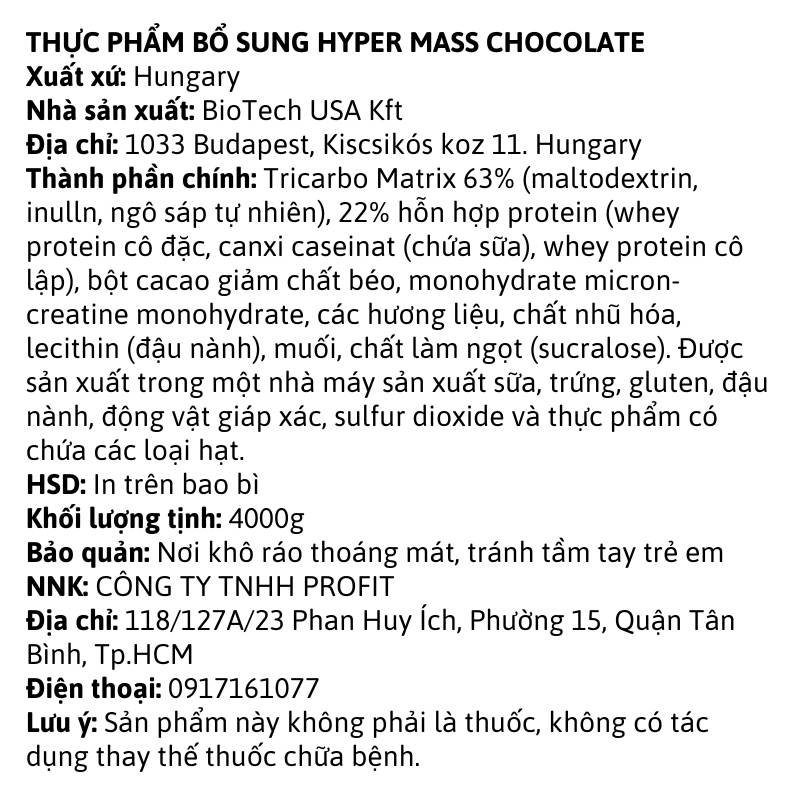 THỰC PHẨM BỔ SUNG HYPER MASS CHOCOLATE
Xuất xứ: Hungary
Nhà sản xuất: BioTech USA Kft
Địa chỉ: 1033 Budapest, Kiscsikós koz 11. Hungary
Thành phần chính: Tricarbo Matrix 63% (maltodextrin, inulln, ngô sáp tự nhiên), 22% hỗn hợp protein (whey protein cô đặc, canxi caseinat (chứa sữa), whey protein cô lập), bột cacao giảm chất béo, monohydrate micron-creatine monohydrate, các hương liệu, chất nhũ hóa, lecithin (đậu nành), muối, chất làm ngọt (sucralose). Được sản xuất trong một nhà máy sản xuất sữa, trứng, gluten, đậu nành, động vật giáp xác, sulfur dioxide và thực phẩm có chứa các loại hạt.
HSD: In trên bao bì
Khối lượng tịnh: 4000g
Bảo quản: Nơi khô ráo thoáng mát, tránh tầm tay trẻ em
NNK: CÔNG TY TNHH PROFIT
Địa chỉ: 118/127A/23 Phan Huy Ích, Phường 15, Quận Tân Bình, Tp.HCM
Điện thoại: 0917161077
Lưu ý: Sản phẩm này không phải là thuốc, không có tác dụng thay thế thuốc chữa bệnh.